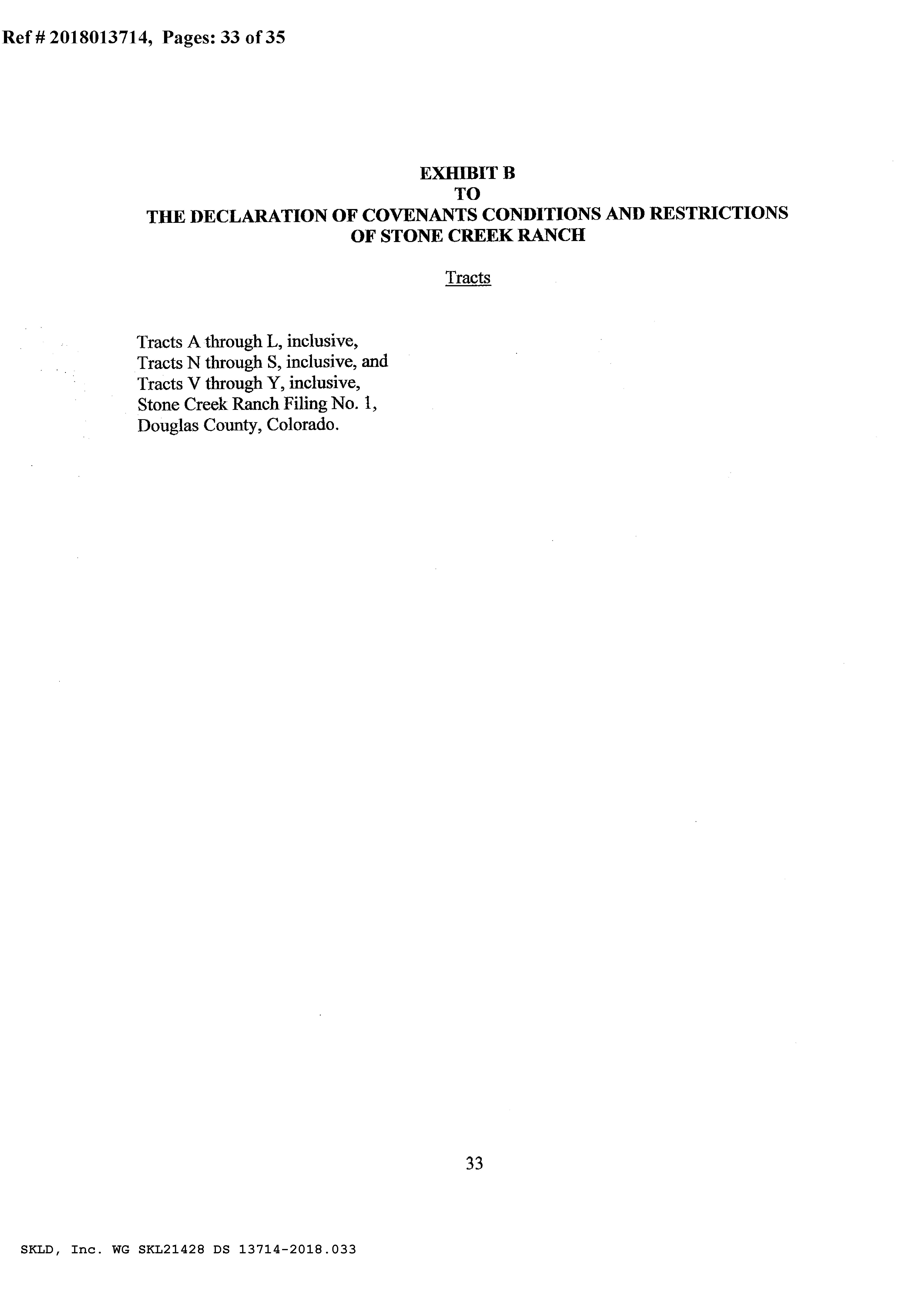 Ref # 2018013714, Pages: 33 of 35

EXHIBIT B
TO
THE DECLARATION OF COVENANTS CONDITIONS AND RESTRICTIONS
OF STONE CREEK RANCH

Tracts

Tracts A through L, inclusive,
Tracts N through S, inclusive, and
Tracts V through Y, inclusive,
Stone Creek Ranch Filing No. 1,
Douglas County, Colorado.

33

SKLD, Inc. WG SKL21428 DS 13714-2018.033